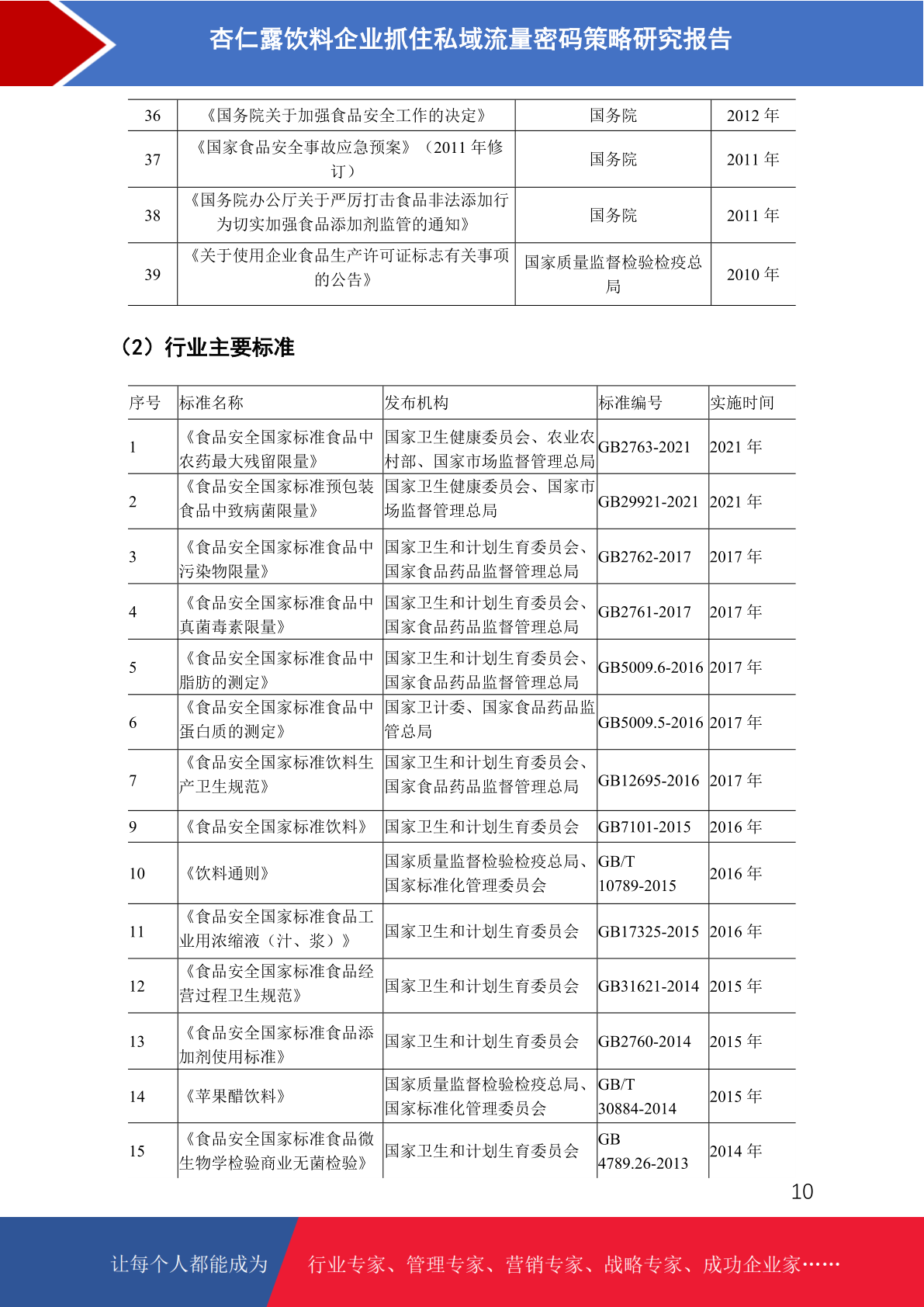 杏仁露饮料企业抓住私域流量密码策略研究报告

| 36 | 《国务院关于加强食品安全工作的决定》 | 国务院 | 2012 年 |
|---|---|---|---|
| 37 | 《国家食品安全事故应急预案》（2011 年修订） | 国务院 | 2011 年 |
| 38 | 《国务院办公厅关于严厉打击食品非法添加行为切实加强食品添加剂监管的通知》 | 国务院 | 2011 年 |
| 39 | 《关于使用企业食品生产许可证标志有关事项的公告》 | 国家质量监督检验检疫总局 | 2010 年 |

（2）行业主要标准

| 序号 | 标准名称 | 发布机构 | 标准编号 | 实施时间 |
|---|---|---|---|---|
| 1 | 《食品安全国家标准食品中农药最大残留限量》 | 国家卫生健康委员会、农业农村部、国家市场监督管理总局 | GB2763-2021 | 2021 年 |
| 2 | 《食品安全国家标准预包装食品中致病菌限量》 | 国家卫生健康委员会、国家市场监督管理总局 | GB29921-2021 | 2021 年 |
| 3 | 《食品安全国家标准食品中污染物限量》 | 国家卫生和计划生育委员会、国家食品药品监督管理总局 | GB2762-2017 | 2017 年 |
| 4 | 《食品安全国家标准食品中真菌毒素限量》 | 国家卫生和计划生育委员会、国家食品药品监督管理总局 | GB2761-2017 | 2017 年 |
| 5 | 《食品安全国家标准食品中脂肪的测定》 | 国家卫生和计划生育委员会、国家食品药品监督管理总局 | GB5009.6-2016 | 2017 年 |
| 6 | 《食品安全国家标准食品中蛋白质的测定》 | 国家卫计委、国家食品药品监管总局 | GB5009.5-2016 | 2017 年 |
| 7 | 《食品安全国家标准饮料生产卫生规范》 | 国家卫生和计划生育委员会、国家食品药品监督管理总局 | GB12695-2016 | 2017 年 |
| 9 | 《食品安全国家标准饮料》 | 国家卫生和计划生育委员会 | GB7101-2015 | 2016 年 |
| 10 | 《饮料通则》 | 国家质量监督检验检疫总局、国家标准化管理委员会 | GB/T 10789-2015 | 2016 年 |
| 11 | 《食品安全国家标准食品工业用浓缩液（汁、浆）》 | 国家卫生和计划生育委员会 | GB17325-2015 | 2016 年 |
| 12 | 《食品安全国家标准食品经营过程卫生规范》 | 国家卫生和计划生育委员会 | GB31621-2014 | 2015 年 |
| 13 | 《食品安全国家标准食品添加剂使用标准》 | 国家卫生和计划生育委员会 | GB2760-2014 | 2015 年 |
| 14 | 《苹果醋饮料》 | 国家质量监督检验检疫总局、国家标准化管理委员会 | GB/T 30884-2014 | 2015 年 |
| 15 | 《食品安全国家标准食品微生物学检验商业无菌检验》 | 国家卫生和计划生育委员会 | GB 4789.26-2013 | 2014 年 |

10

让每个人都能成为 行业专家、管理专家、营销专家、战略专家、成功企业家……